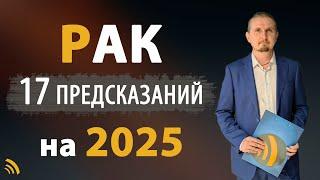 РАК
17 ПРЕДСКАЗАНИЙ
на 2025